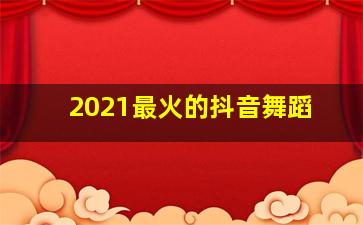 2021最火的抖音舞蹈